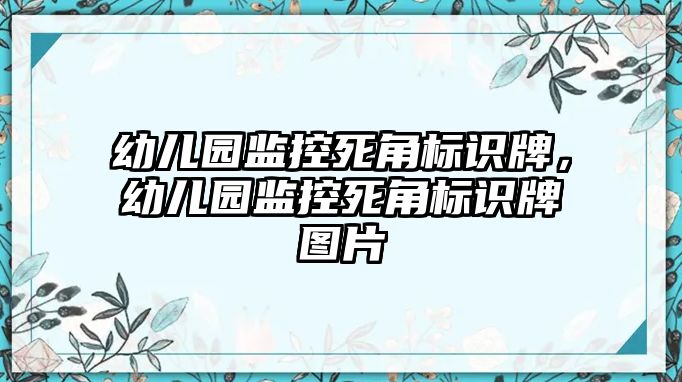 幼儿园监控死角标识牌，幼儿园监控死角标识牌图片